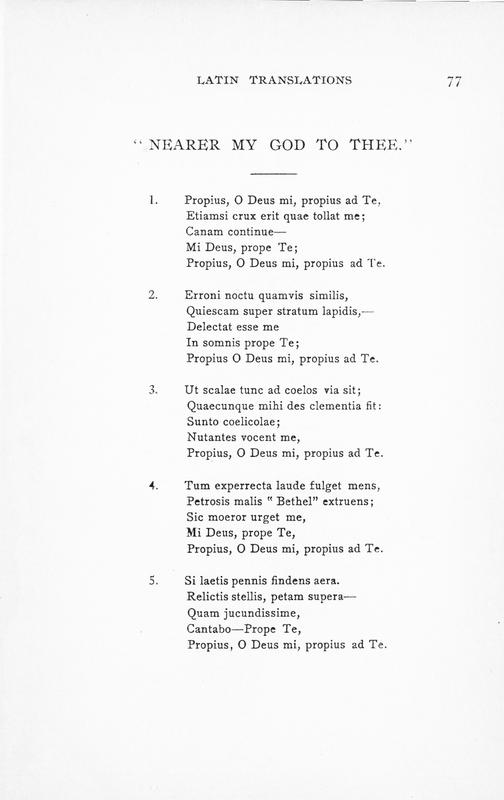 LATIN TRANSLATIONS 77

"NEARER MY GOD TO THEE."

1. Propius, O Deus mi, propius ad Te,
Etiamsi crux erit quae tollat me;
Canam continue—
Mi Deus, prope Te;
Propius, O Deus mi, propius ad Te.

2. Erroni noctu quamvis similis,
Quiescam super stratum lapidis,—
Delectat esse me
In somnis prope Te;
Propius O Deus mi, propius ad Te.

3. Ut scalae tunc ad coelos via sit;
Quaecunque mihi des clementia fit:
Sunto coelicolae;
Nutantes vocent me,
Propius, O Deus mi, propius ad Te.

4. Tum experrecta laude fulget mens,
Petrosis malis "Bethel" extruens;
Sic moeror urget me,
Mi Deus, prope Te,
Propius, O Deus mi, propius ad Te.

5. Si laetis pennis findens aera.
Relictis stellis, petam supera—
Quam jucundissime,
Cantabo—Prope Te,
Propius, O Deus mi, propius ad Te.